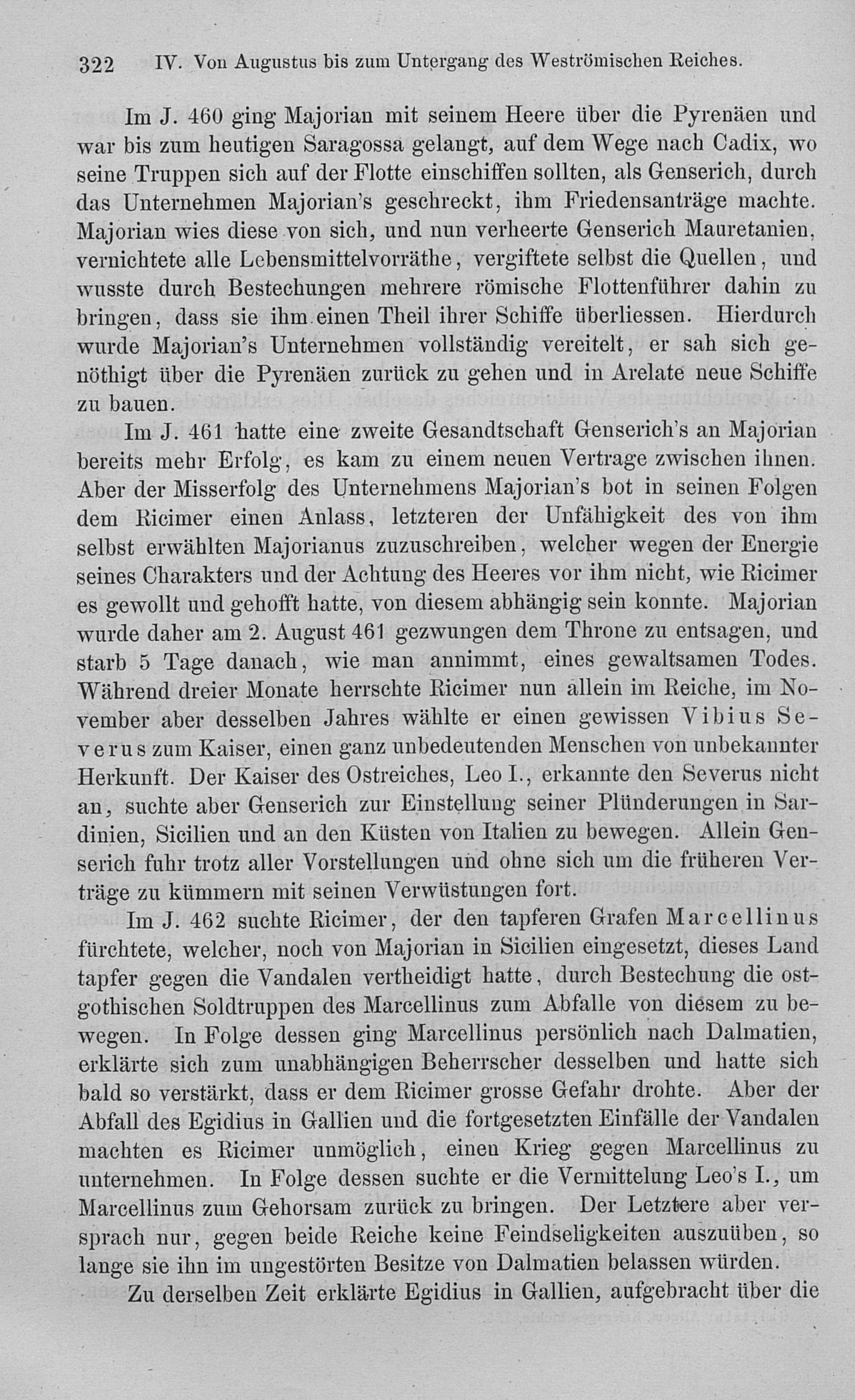 322 IV. Von Augustus bis zum Untergang des Weströmischen Reiches.

Im J. 460 ging Majorian mit seinem Heere über die Pyrenäen und war bis zum heutigen Saragossa gelangt, auf dem Wege nach Cadix, wo seine Truppen sich auf der Flotte einschiffen sollten, als Genserich, durch das Unternehmen Majorian's geschreckt, ihm Friedensanträge machte. Majorian wies diese von sich, und nun verheerte Genserich Mauretanien, vernichtete alle Lebensmittelvorräthe, vergiftete selbst die Quellen, und wusste durch Bestechungen mehrere römische Flottenführer dahin zu bringen, dass sie ihm einen Theil ihrer Schiffe überliessen. Hierdurch wurde Majorian's Unternehmen vollständig vereitelt, er sah sich genöthigt über die Pyrenäen zurück zu gehen und in Arelate neue Schiffe zu bauen.

Im J. 461 hatte eine zweite Gesandtschaft Genserich's an Majorian bereits mehr Erfolg, es kam zu einem neuen Vertrage zwischen ihnen. Aber der Misserfolg des Unternehmens Majorian's bot in seinen Folgen dem Ricimer einen Anlass, letzteren der Unfähigkeit des von ihm selbst erwählten Majorianus zuzuschreiben, welcher wegen der Energie seines Charakters und der Achtung des Heeres vor ihm nicht, wie Ricimer es gewollt und gehofft hatte, von diesem abhängig sein konnte. Majorian wurde daher am 2. August 461 gezwungen dem Throne zu entsagen, und starb 5 Tage danach, wie man annimmt, eines gewaltsamen Todes. Während dreier Monate herrschte Ricimer nun allein im Reiche, im November aber desselben Jahres wählte er einen gewissen Vibius Severus zum Kaiser, einen ganz unbedeutenden Menschen von unbekannter Herkunft. Der Kaiser des Ostreiches, Leo I., erkannte den Severus nicht an, suchte aber Genserich zur Einstellung seiner Plünderungen in Sardinien, Sicilien und an den Küsten von Italien zu bewegen. Allein Genserich fuhr trotz aller Vorstellungen und ohne sich um die früheren Verträge zu kümmern mit seinen Verwüstungen fort.

Im J. 462 suchte Ricimer, der den tapferen Grafen Marcellinus fürchtete, welcher, noch von Majorian in Sicilien eingesetzt, dieses Land tapfer gegen die Vandalen vertheidigt hatte, durch Bestechung die ostgothischen Soldtruppen des Marcellinus zum Abfalle von diesem zu bewegen. In Folge dessen ging Marcellinus persönlich nach Dalmatien, erklärte sich zum unabhängigen Beherrscher desselben und hatte sich bald so verstärkt, dass er dem Ricimer grosse Gefahr drohte. Aber der Abfall des Egidius in Gallien und die fortgesetzten Einfälle der Vandalen machten es Ricimer unmöglich, einen Krieg gegen Marcellinus zu unternehmen. In Folge dessen suchte er die Vermittelung Leo's I., um Marcellinus zum Gehorsam zurück zu bringen. Der Letztere aber versprach nur, gegen beide Reiche keine Feindseligkeiten auszuüben, so lange sie ihn im ungestörten Besitze von Dalmatien belassen würden.

Zu derselben Zeit erklärte Egidius in Gallien, aufgebracht über die